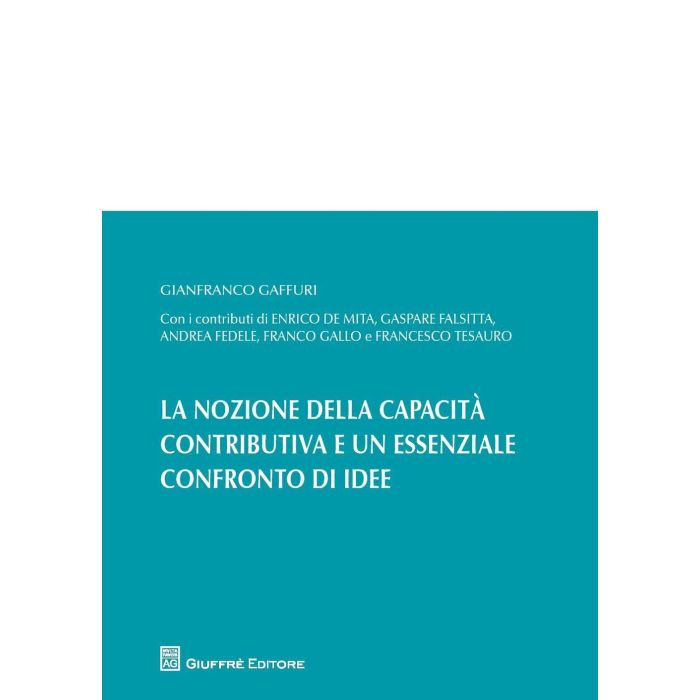 GIANFRANCO GAFFURI

Con i contributi di ENRICO DE MITA, GASPARE FALSITTA, ANDREA FEDELE, FRANCO GALLO e FRANCESCO TESAURO

LA NOZIONE DELLA CAPACITÀ CONTRIBUTIVA E UN ESSENZIALE CONFRONTO DI IDEE

AG
GIUFFRÈ EDITORE